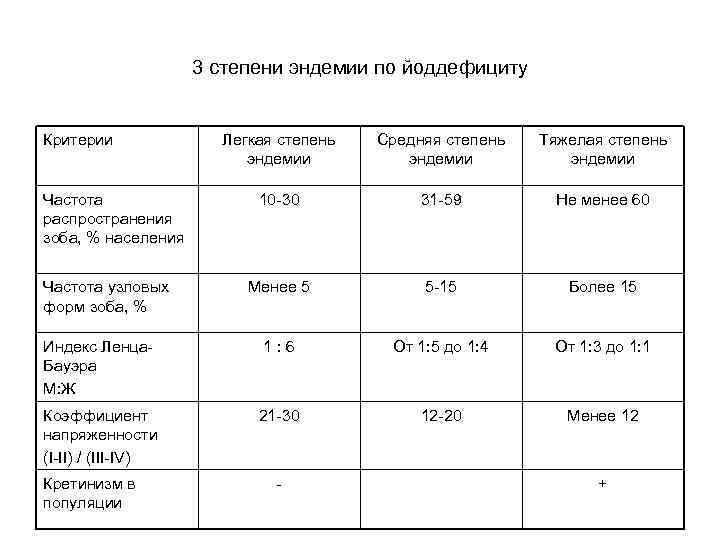 3 степени эндемии по йоддефициту

| Критерии | Легкая степень эндемии | Средняя степень эндемии | Тяжелая степень эндемии |
|---|---|---|---|
| Частота распространения зоба, % населения | 10-30 | 31-59 | Не менее 60 |
| Частота узловых форм зоба, % | Менее 5 | 5-15 | Более 15 |
| Индекс Ленца-Бауэра М:Ж | 1 : 6 | От 1:5 до 1:4 | От 1:3 до 1:1 |
| Коэффициент напряженности (I-II) / (III-IV) | 21-30 | 12-20 | Менее 12 |
| Кретинизм в популяции | - |  | + |